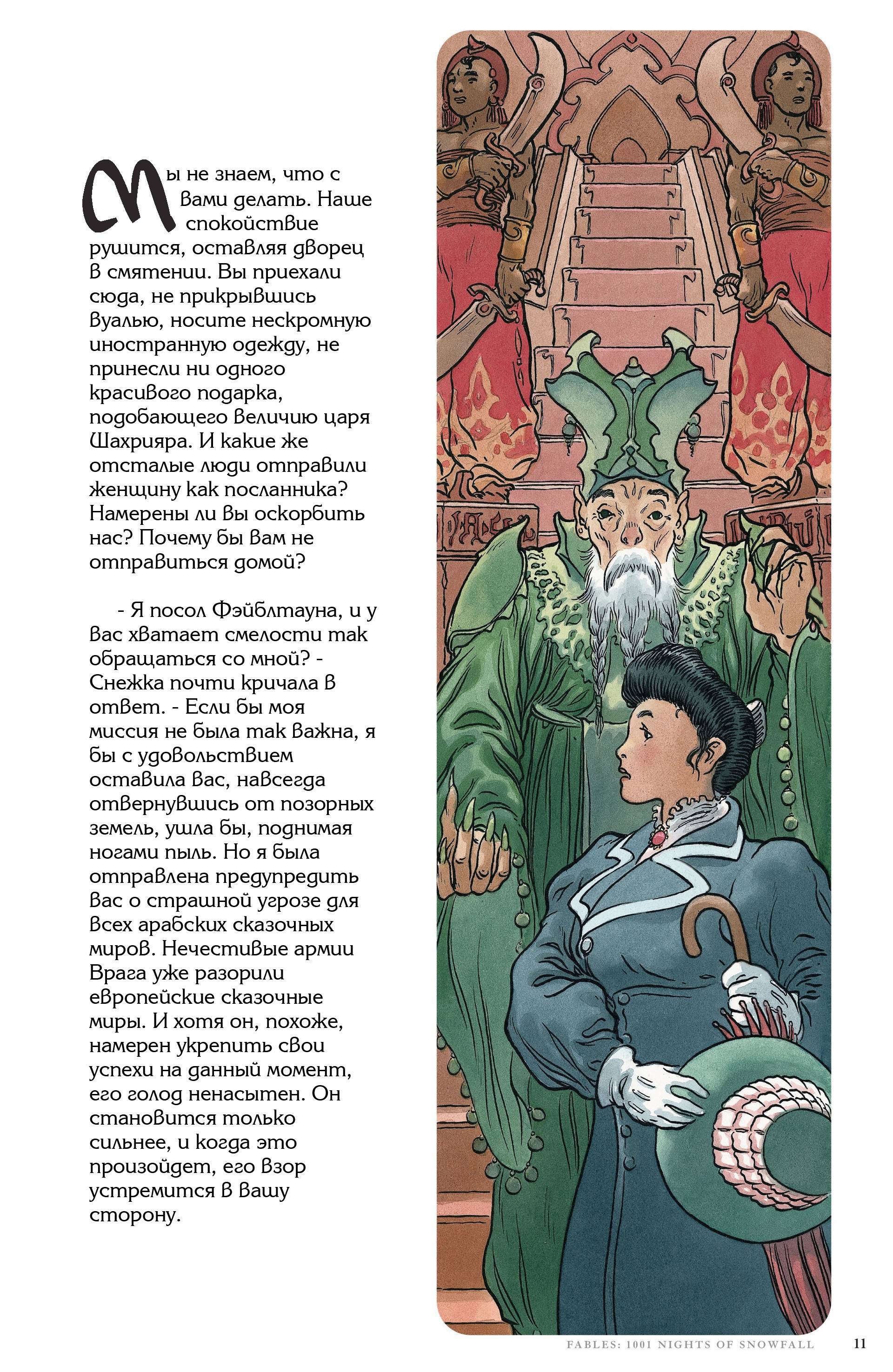 Мы не знаем, что с вами делать. Наше спокойствие рушится, оставляя дворец в смятении. Вы приехали сюда, не прикрывшись вуалью, носите нескромную иностранную одежду, не принесли ни одного красивого подарка, подобающего величию царя Шахрияра. И какие же отсталые люди отправили женщину как посланника? Намерены ли вы оскорбить нас? Почему бы вам не отправиться домой?

- Я посол Фэйблтауна, и у вас хватает смелости так обращаться со мной? - Снежка почти кричала в ответ. - Если бы моя миссия не была так важна, я бы с удовольствием оставила вас, навсегда отвернувшись от позорных земель, ушла бы, поднимая ногами пыль. Но я была отправлена предупредить вас о страшной угрозе для всех арабских сказочных миров. Нечестивые армии Врага уже разорили европейские сказочные миры. И хотя он, похоже, намерен укрепить свои успехи на данный момент, его голод ненасытен. Он становится только сильнее, и когда это произойдет, его взор устремится в вашу сторону.

FABLES: 1001 NIGHTS OF SNOWFALL 11